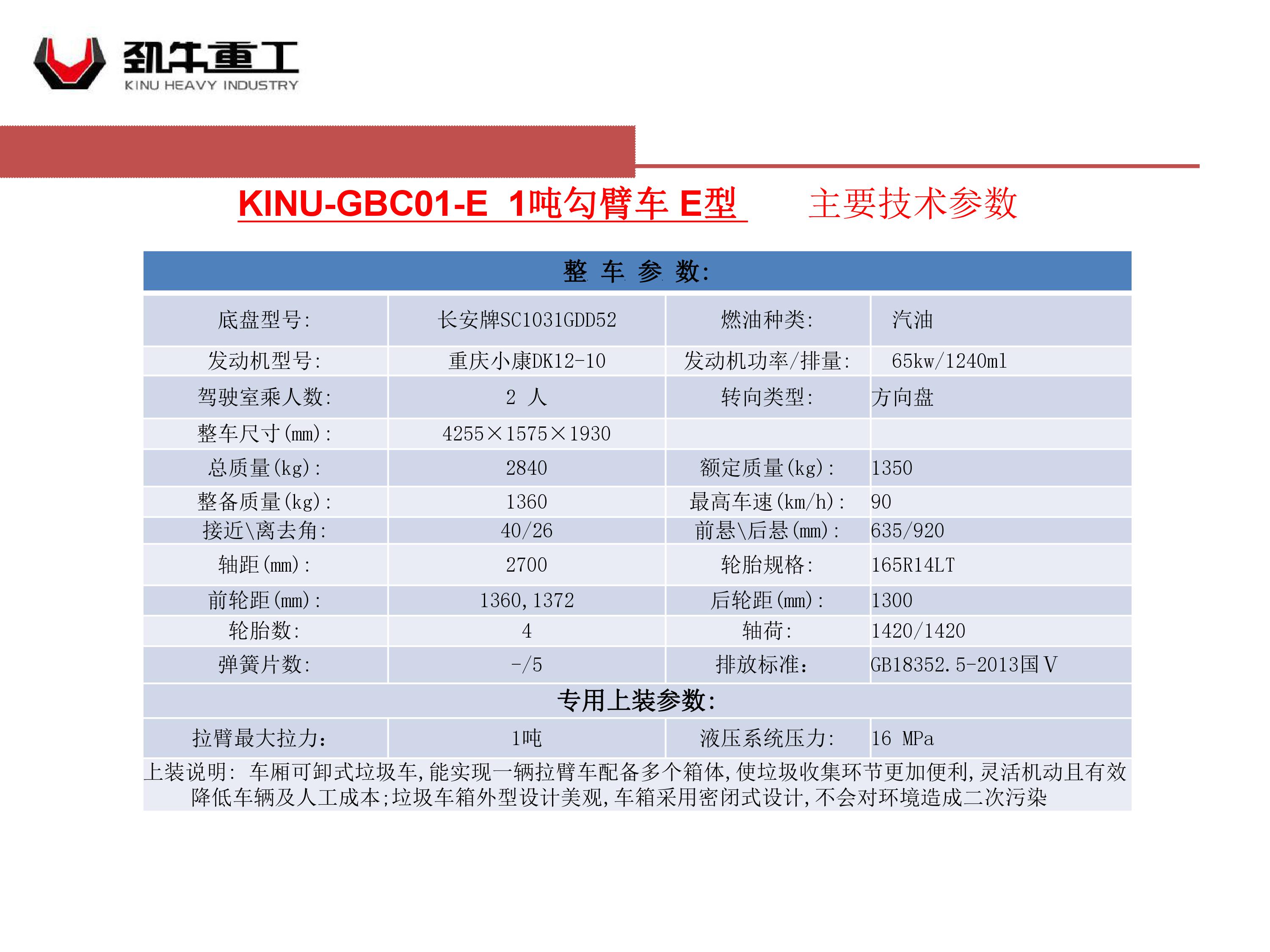 劲牛重工
KINU HEAVY INDUSTRY

KINU-GBC01-E 1吨勾臂车 E型 主要技术参数

| 整 车 参 数: | | | |
|---|---|---|---|
| 底盘型号: | 长安牌SC1031GDD52 | 燃油种类: | 汽油 |
| 发动机型号: | 重庆小康DK12-10 | 发动机功率/排量: | 65kw/1240ml |
| 驾驶室乘人数: | 2 人 | 转向类型: | 方向盘 |
| 整车尺寸(mm): | 4255×1575×1930 | | |
| 总质量(kg): | 2840 | 额定质量(kg): | 1350 |
| 整备质量(kg): | 1360 | 最高车速(km/h): | 90 |
| 接近\离去角: | 40/26 | 前悬\后悬(mm): | 635/920 |
| 轴距(mm): | 2700 | 轮胎规格: | 165R14LT |
| 前轮距(mm): | 1360,1372 | 后轮距(mm): | 1300 |
| 轮胎数: | 4 | 轴荷: | 1420/1420 |
| 弹簧片数: | -/5 | 排放标准: | GB18352.5-2013国Ⅴ |
| 专用上装参数: | | | |
| 拉臂最大拉力: | 1吨 | 液压系统压力: | 16 MPa |

上装说明: 车厢可卸式垃圾车,能实现一辆拉臂车配备多个箱体,使垃圾收集环节更加便利,灵活机动且有效降低车辆及人工成本;垃圾车箱外型设计美观,车箱采用密闭式设计,不会对环境造成二次污染